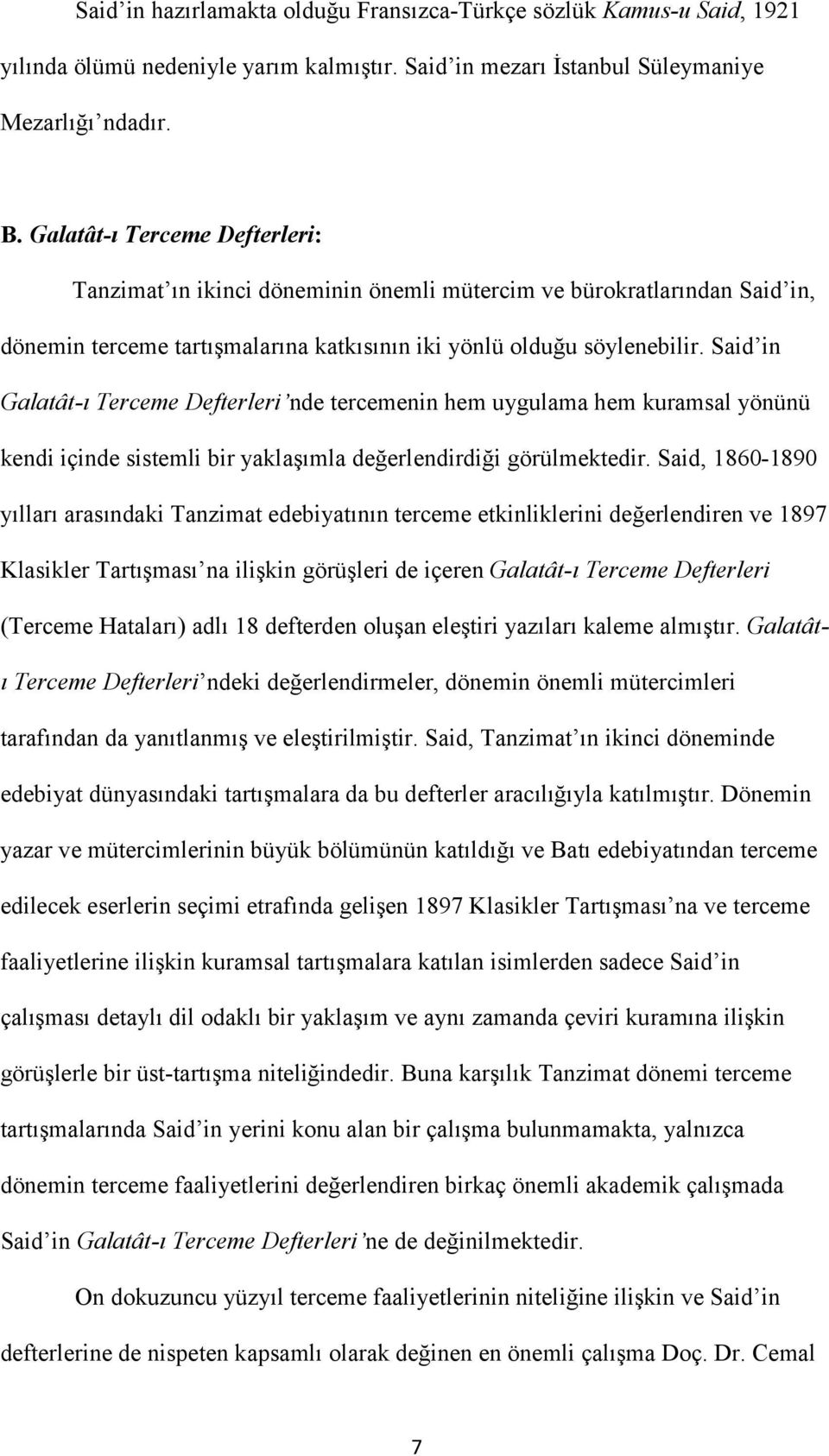 Said'in hazırlamakta olduğu Fransızca-Türkçe sözlük Kamus-u Said, 1921 yılında ölümü nedeniyle yarım kalmıştır. Said'in mezarı İstanbul Süleymaniye Mezarlığı'ndadır.

B. Galatât-ı Terceme Defterleri:

Tanzimat'ın ikinci döneminin önemli mütercim ve bürokratlarından Said'in, dönemin terceme tartışmalarına katkısının iki yönlü olduğu söylenebilir. Said'in Galatât-ı Terceme Defterleri'nde tercemenin hem uygulama hem kuramsal yönünü kendi içinde sistemli bir yaklaşımla değerlendirdiği görülmektedir. Said, 1860-1890 yılları arasındaki Tanzimat edebiyatının terceme etkinliklerini değerlendiren ve 1897 Klasikler Tartışması'na ilişkin görüşleri de içeren Galatât-ı Terceme Defterleri (Terceme Hataları) adlı 18 defterden oluşan eleştiri yazıları kaleme almıştır. Galatât-ı Terceme Defterleri'ndeki değerlendirmeler, dönemin önemli mütercimleri tarafından da yanıtlanmış ve eleştirilmiştir. Said, Tanzimat'ın ikinci döneminde edebiyat dünyasındaki tartışmalara da bu defterler aracılığıyla katılmıştır. Dönemin yazar ve mütercimlerinin büyük bölümünün katıldığı ve Batı edebiyatından terceme edilecek eserlerin seçimi etrafında gelişen 1897 Klasikler Tartışması'na ve terceme faaliyetlerine ilişkin kuramsal tartışmalara katılan isimlerden sadece Said'in çalışması detaylı dil odaklı bir yaklaşım ve aynı zamanda çeviri kuramına ilişkin görüşlerle bir üst-tartışma niteliğindedir. Buna karşılık Tanzimat dönemi terceme tartışmalarında Said'in yerini konu alan bir çalışma bulunmamakta, yalnızca dönemin terceme faaliyetlerini değerlendiren birkaç önemli akademik çalışmada Said'in Galatât-ı Terceme Defterleri'ne de değinilmektedir.

On dokuzuncu yüzyıl terceme faaliyetlerinin niteliğine ilişkin ve Said'in defterlerine de nispeten kapsamlı olarak değinen en önemli çalışma Doç. Dr. Cemal

7